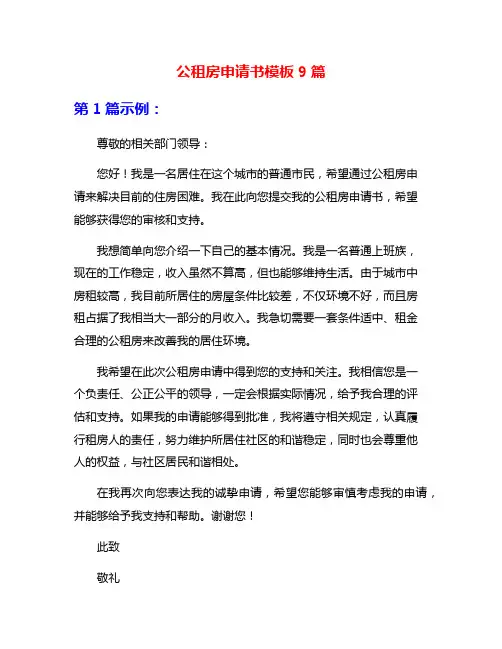 公租房申请书模板 9 篇

第 1 篇示例：

尊敬的相关部门领导：

您好！我是一名居住在这个城市的普通市民，希望通过公租房申请来解决目前的住房困难。我在此向您提交我的公租房申请书，希望能够获得您的审核和支持。

我想简单向您介绍一下自己的基本情况。我是一名普通上班族，现在的工作稳定，收入虽然不算高，但也能够维持生活。由于城市中房租较高，我目前所居住的房屋条件比较差，不仅环境不好，而且房租占据了我相当大一部分的月收入。我急切需要一套条件适中、租金合理的公租房来改善我的居住环境。

我希望在此次公租房申请中得到您的支持和关注。我相信您是一个负责任、公正公平的领导，一定会根据实际情况，给予我合理的评估和支持。如果我的申请能够得到批准，我将遵守相关规定，认真履行租房人的责任，努力维护所居住社区的和谐稳定，同时也会尊重他人的权益，与社区居民和谐相处。

在我再次向您表达我的诚挚申请，希望您能够审慎考虑我的申请，并能够给予我支持和帮助。谢谢您！

此致

敬礼